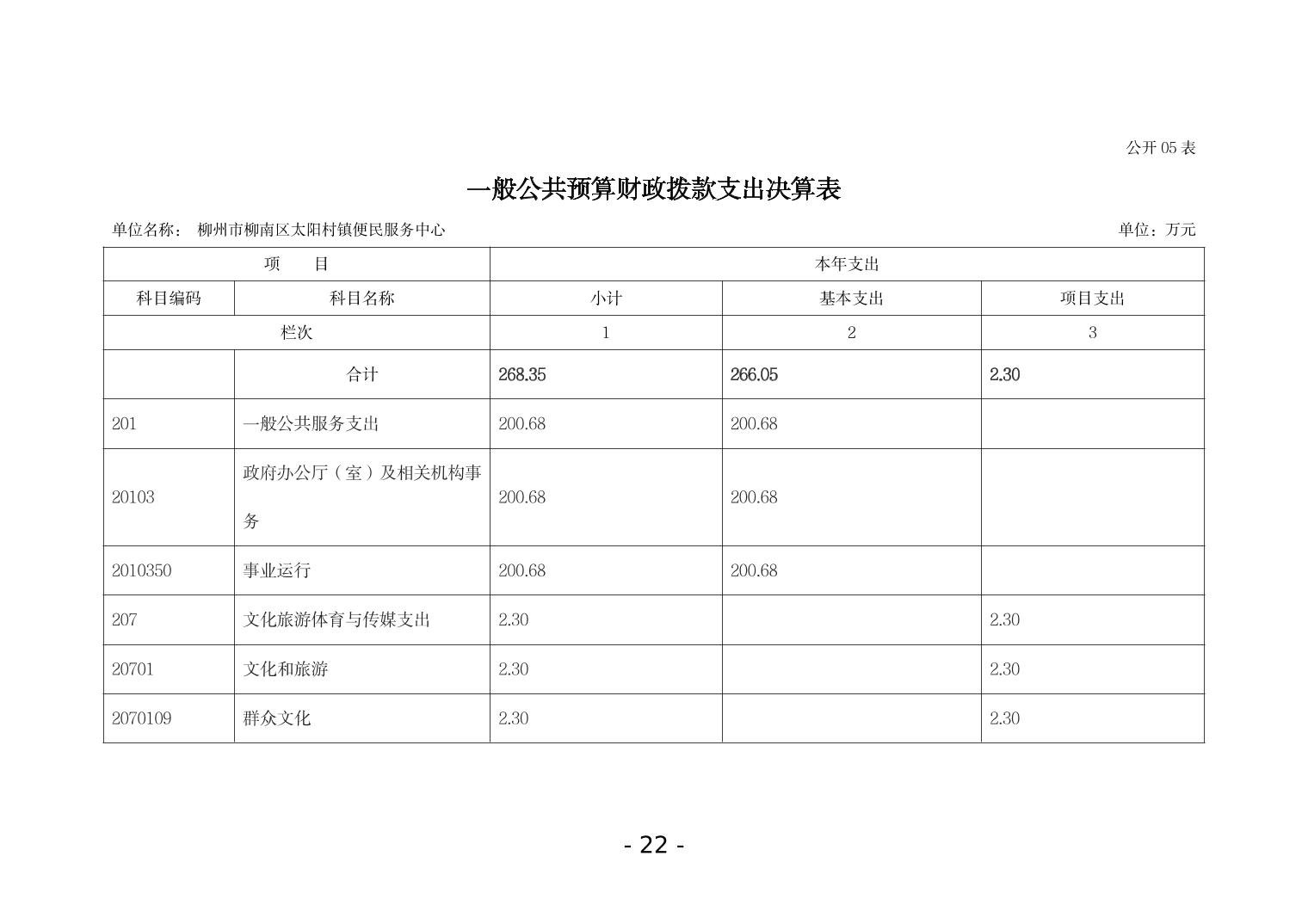 公开05表

一般公共预算财政拨款支出决算表

单位名称： 柳州市柳南区太阳村镇便民服务中心 单位：万元

| 项 目 | | 本年支出 | | |
|---|---|---|---|---|
| 科目编码 | 科目名称 | 小计 | 基本支出 | 项目支出 |
| 栏次 | | 1 | 2 | 3 |
| | 合计 | 268.35 | 266.05 | 2.30 |
| 201 | 一般公共服务支出 | 200.68 | 200.68 | |
| 20103 | 政府办公厅（室）及相关机构事务 | 200.68 | 200.68 | |
| 2010350 | 事业运行 | 200.68 | 200.68 | |
| 207 | 文化旅游体育与传媒支出 | 2.30 | | 2.30 |
| 20701 | 文化和旅游 | 2.30 | | 2.30 |
| 2070109 | 群众文化 | 2.30 | | 2.30 |

- 22 -